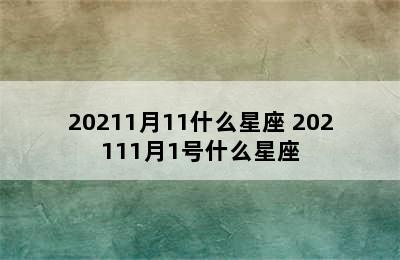 20211月11什么星座 202111月1号什么星座